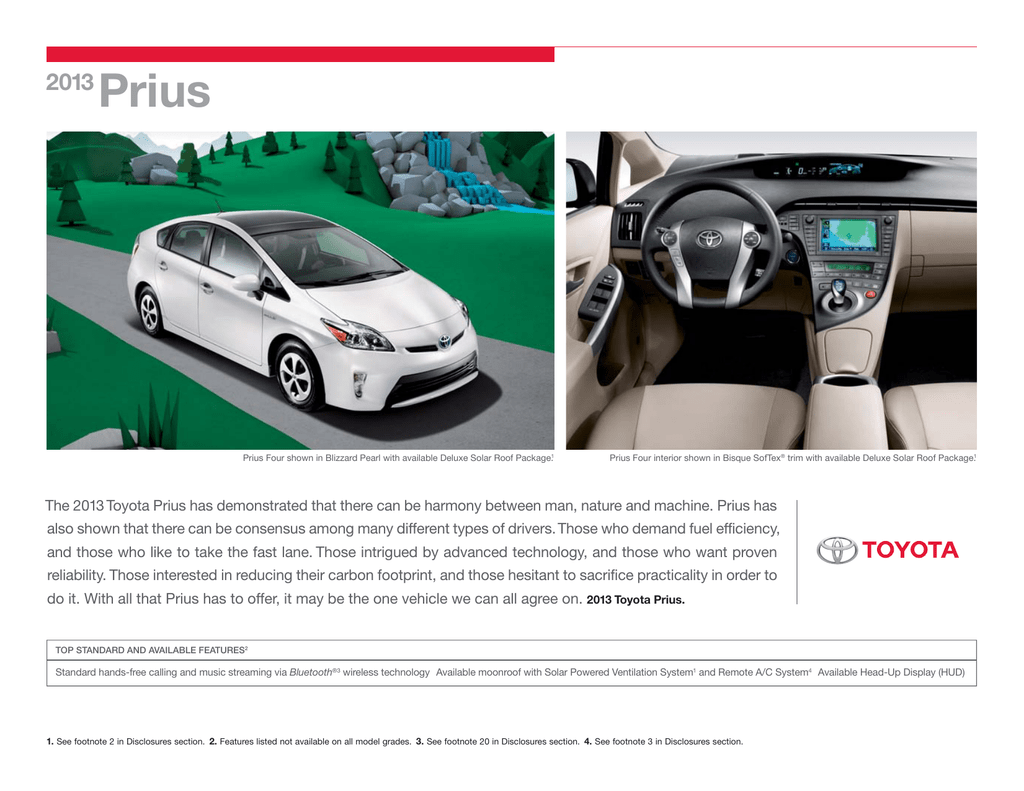 2013 Prius

Prius Four shown in Blizzard Pearl with available Deluxe Solar Roof Package.$^1$

Prius Four interior shown in Bisque SofTex® trim with available Deluxe Solar Roof Package.$^1$

The 2013 Toyota Prius has demonstrated that there can be harmony between man, nature and machine. Prius has also shown that there can be consensus among many different types of drivers. Those who demand fuel efficiency, and those who like to take the fast lane. Those intrigued by advanced technology, and those who want proven reliability. Those interested in reducing their carbon footprint, and those hesitant to sacrifice practicality in order to do it. With all that Prius has to offer, it may be the one vehicle we can all agree on. 2013 Toyota Prius.

TOYOTA

TOP STANDARD AND AVAILABLE FEATURES$^2$

Standard hands-free calling and music streaming via Bluetooth®$^3$ wireless technology Available moonroof with Solar Powered Ventilation System$^1$ and Remote A/C System$^4$ Available Head-Up Display (HUD)

1. See footnote 2 in Disclosures section. 2. Features listed not available on all model grades. 3. See footnote 20 in Disclosures section. 4. See footnote 3 in Disclosures section.